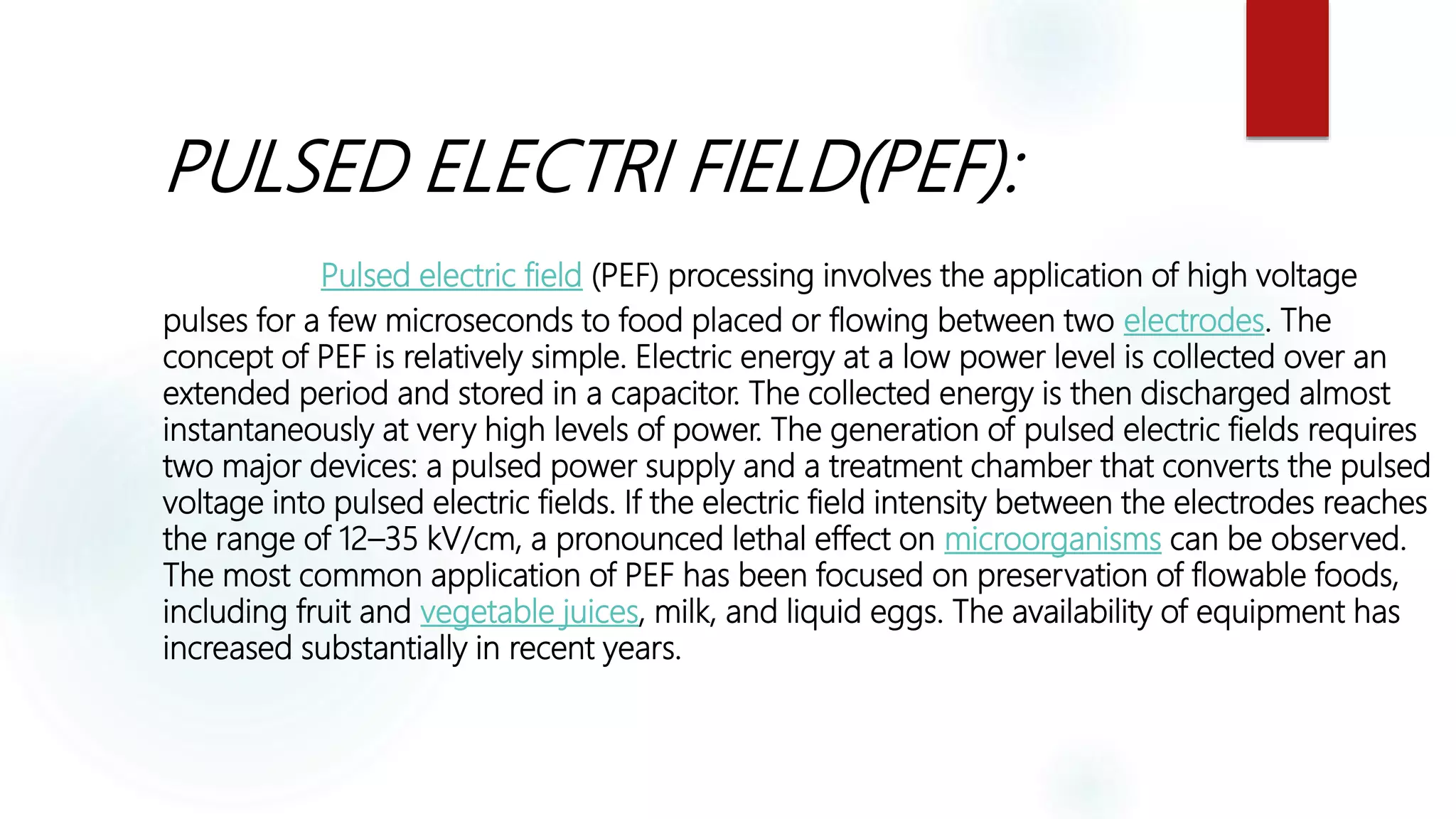 PULSED ELECTRI FIELD(PEF):

Pulsed electric field (PEF) processing involves the application of high voltage pulses for a few microseconds to food placed or flowing between two electrodes. The concept of PEF is relatively simple. Electric energy at a low power level is collected over an extended period and stored in a capacitor. The collected energy is then discharged almost instantaneously at very high levels of power. The generation of pulsed electric fields requires two major devices: a pulsed power supply and a treatment chamber that converts the pulsed voltage into pulsed electric fields. If the electric field intensity between the electrodes reaches the range of 12–35 kV/cm, a pronounced lethal effect on microorganisms can be observed. The most common application of PEF has been focused on preservation of flowable foods, including fruit and vegetable juices, milk, and liquid eggs. The availability of equipment has increased substantially in recent years.